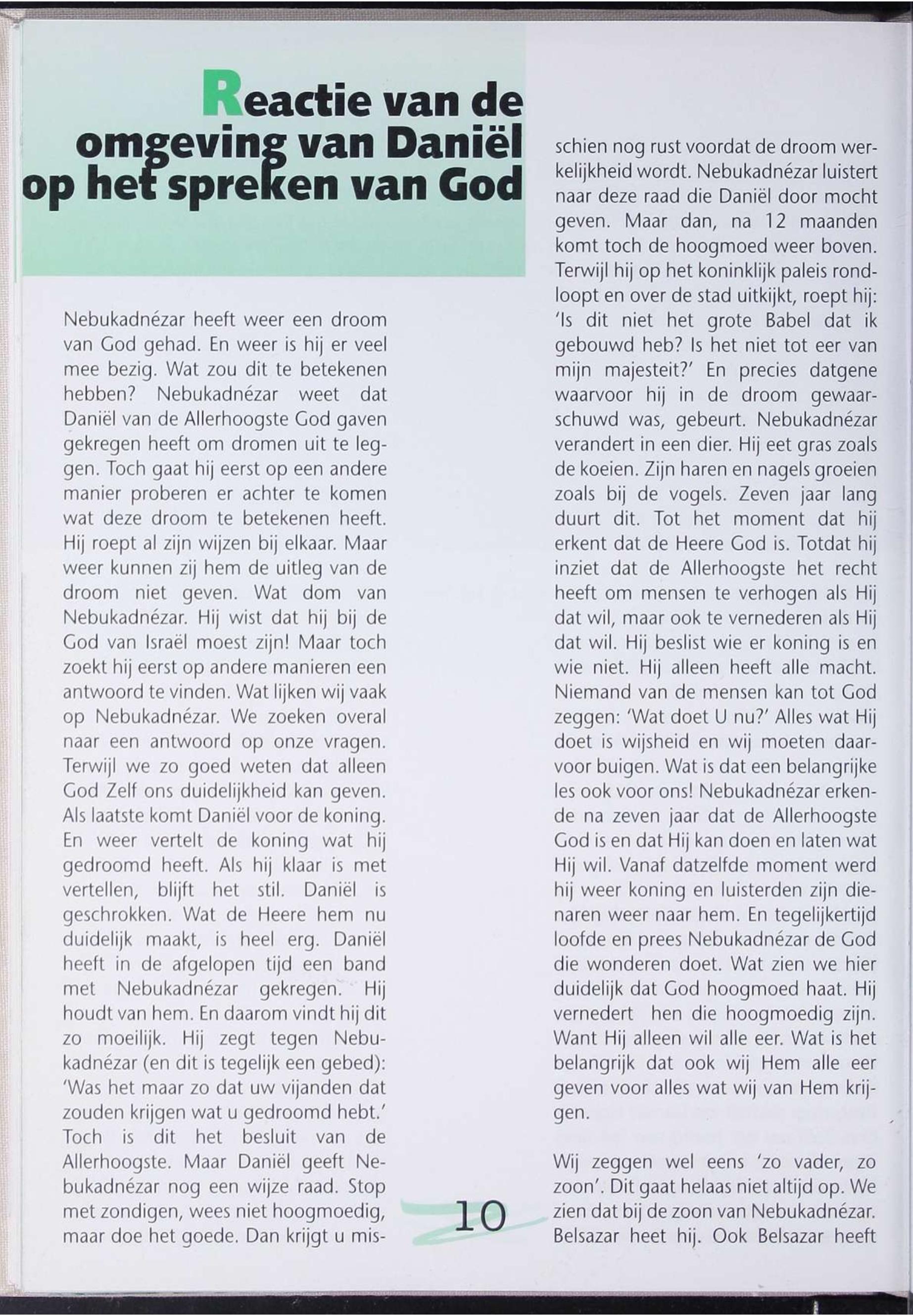 Reactie van de omgeving van Daniël op het spreken van God

Nebukadnézar heeft weer een droom van God gehad. En weer is hij er veel mee bezig. Wat zou dit te betekenen hebben? Nebukadnézar weet dat Daniël van de Allerhoogste God gaven gekregen heeft om dromen uit te leggen. Toch gaat hij eerst op een andere manier proberen er achter te komen wat deze droom te betekenen heeft. Hij roept al zijn wijzen bij elkaar. Maar weer kunnen zij hem de uitleg van de droom niet geven. Wat dom van Nebukadnézar. Hij wist dat hij bij de God van Israël moest zijn! Maar toch zoekt hij eerst op andere manieren een antwoord te vinden. Wat lijken wij vaak op Nebukadnézar. We zoeken overal naar een antwoord op onze vragen. Terwijl we zo goed weten dat alleen God Zelf ons duidelijkheid kan geven. Als laatste komt Daniël voor de koning. En weer vertelt de koning wat hij gedroomd heeft. Als hij klaar is met vertellen, blijft het stil. Daniël is geschrokken. Wat de Heere hem nu duidelijk maakt, is heel erg. Daniël heeft in de afgelopen tijd een band met Nebukadnézar gekregen. Hij houdt van hem. En daarom vindt hij dit zo moeilijk. Hij zegt tegen Nebukadnézar (en dit is tegelijk een gebed): 'Was het maar zo dat uw vijanden dat zouden krijgen wat u gedroomd hebt.' Toch is dit het besluit van de Allerhoogste. Maar Daniël geeft Nebukadnézar nog een wijze raad. Stop met zondigen, wees niet hoogmoedig, maar doe het goede. Dan krijgt u misschien nog rust voordat de droom werkelijkheid wordt. Nebukadnézar luistert naar deze raad die Daniël door mocht geven. Maar dan, na 12 maanden komt toch de hoogmoed weer boven. Terwijl hij op het koninklijk paleis rondloopt en over de stad uitkijkt, roept hij: 'Is dit niet het grote Babel dat ik gebouwd heb? Is het niet tot eer van mijn majesteit?' En precies datgene waarvoor hij in de droom gewaarschuwd was, gebeurt. Nebukadnézar verandert in een dier. Hij eet gras zoals de koeien. Zijn haren en nagels groeien zoals bij de vogels. Zeven jaar lang duurt dit. Tot het moment dat hij erkent dat de Heere God is. Totdat hij inziet dat de Allerhoogste het recht heeft om mensen te verhogen als Hij dat wil, maar ook te vernederen als Hij dat wil. Hij beslist wie er koning is en wie niet. Hij alleen heeft alle macht. Niemand van de mensen kan tot God zeggen: 'Wat doet U nu?' Alles wat Hij doet is wijsheid en wij moeten daarvoor buigen. Wat is dat een belangrijke les ook voor ons! Nebukadnézar erkende na zeven jaar dat de Allerhoogste God is en dat Hij kan doen en laten wat Hij wil. Vanaf datzelfde moment werd hij weer koning en luisterden zijn dienaren weer naar hem. En tegelijkertijd loofde en prees Nebukadnézar de God die wonderen doet. Wat zien we hier duidelijk dat God hoogmoed haat. Hij vernedert hen die hoogmoedig zijn. Want Hij alleen wil alle eer. Wat is het belangrijk dat ook wij Hem alle eer geven voor alles wat wij van Hem krijgen.

Wij zeggen wel eens 'zo vader, zo zoon'. Dit gaat helaas niet altijd op. We zien dat bij de zoon van Nebukadnézar. Belsazar heet hij. Ook Belsazar heeft

10